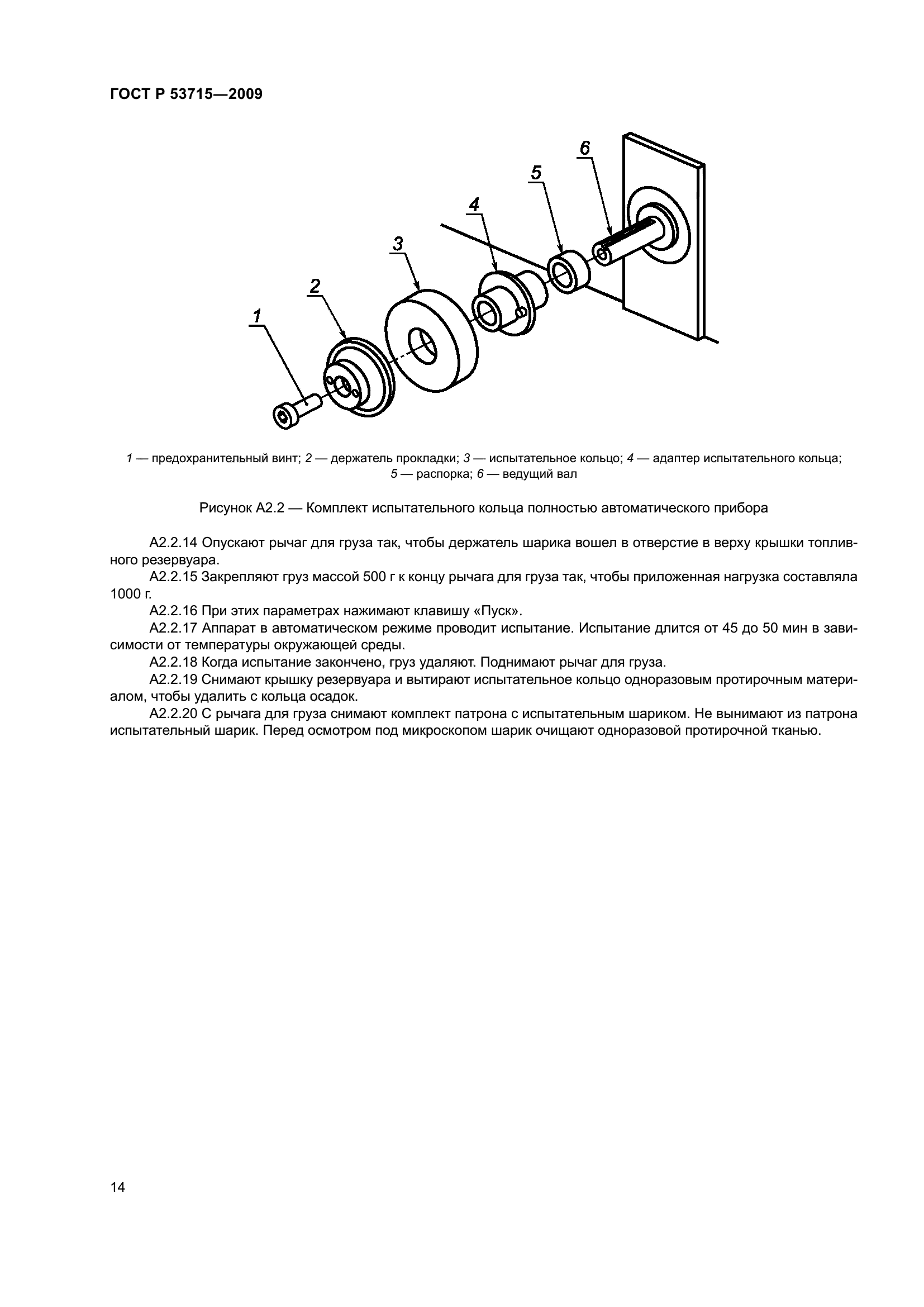 ГОСТ Р 53715—2009

6

5

4

3

2

1

1 — предохранительный винт; 2 — держатель прокладки; 3 — испытательное кольцо; 4 — адаптер испытательного кольца; 5 — распорка; 6 — ведущий вал

Рисунок А2.2 — Комплект испытательного кольца полностью автоматического прибора

А2.2.14 Опускают рычаг для груза так, чтобы держатель шарика вошел в отверстие в верху крышки топливного резервуара.

А2.2.15 Закрепляют груз массой 500 г к концу рычага для груза так, чтобы приложенная нагрузка составляла 1000 г.

А2.2.16 При этих параметрах нажимают клавишу «Пуск».

А2.2.17 Аппарат в автоматическом режиме проводит испытание. Испытание длится от 45 до 50 мин в зависимости от температуры окружающей среды.

А2.2.18 Когда испытание закончено, груз удаляют. Поднимают рычаг для груза.

А2.2.19 Снимают крышку резервуара и вытирают испытательное кольцо одноразовым протирочным материалом, чтобы удалить с кольца осадок.

А2.2.20 С рычага для груза снимают комплект патрона с испытательным шариком. Не вынимают из патрона испытательный шарик. Перед осмотром под микроскопом шарик очищают одноразовой протирочной тканью.

14